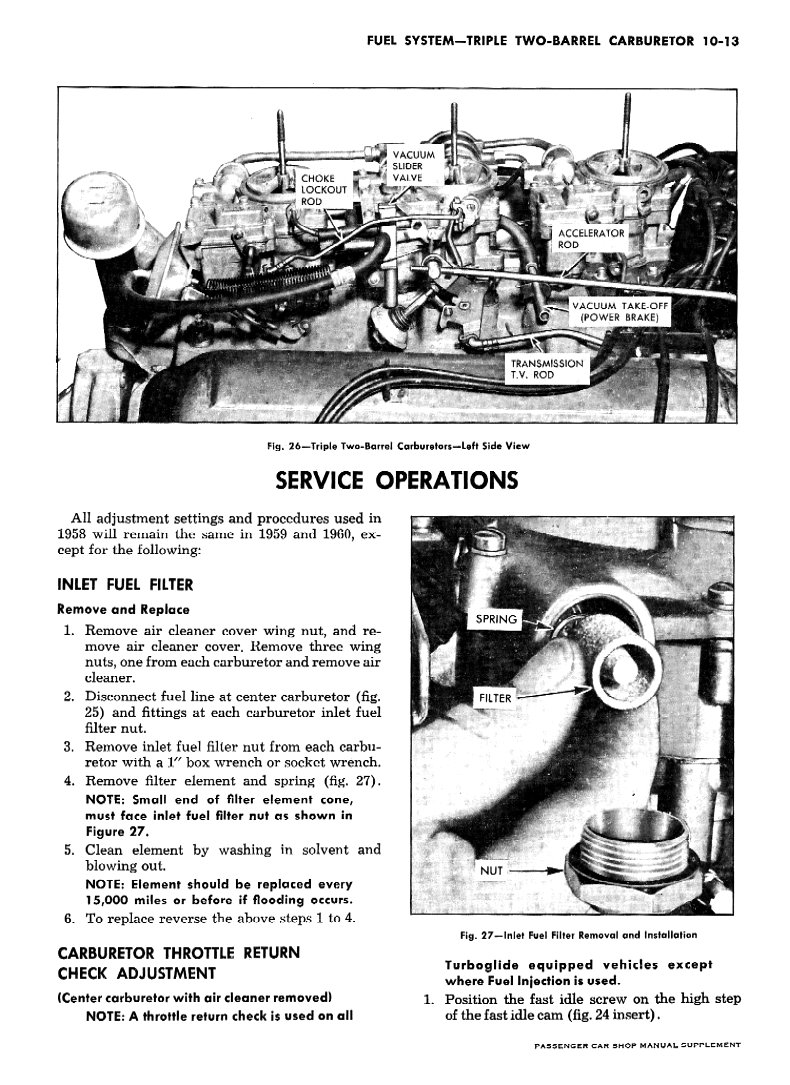 FUEL SYSTEM—TRIPLE TWO-BARREL CARBURETOR 10-13

CHOKE LOCKOUT ROD

VACUUM SLIDER VALVE

ACCELERATOR ROD

VACUUM TAKE-OFF (POWER BRAKE)

TRANSMISSION T.V. ROD

Fig. 26—Triple Two-Barrel Carburetors—Left Side View

SERVICE OPERATIONS

All adjustment settings and procedures used in 1958 will remain the same in 1959 and 1960, except for the following:

INLET FUEL FILTER

Remove and Replace

1. Remove air cleaner cover wing nut, and remove air cleaner cover. Remove three wing nuts, one from each carburetor and remove air cleaner.
2. Disconnect fuel line at center carburetor (fig. 25) and fittings at each carburetor inlet fuel filter nut.
3. Remove inlet fuel filter nut from each carburetor with a 1" box wrench or socket wrench.
4. Remove filter element and spring (fig. 27).
NOTE: Small end of filter element cone, must face inlet fuel filter nut as shown in Figure 27.
5. Clean element by washing in solvent and blowing out.
NOTE: Element should be replaced every 15,000 miles or before if flooding occurs.
6. To replace reverse the above steps 1 to 4.

CARBURETOR THROTTLE RETURN CHECK ADJUSTMENT

(Center carburetor with air cleaner removed)
NOTE: A throttle return check is used on all

SPRING

FILTER

NUT

Fig. 27—Inlet Fuel Filter Removal and Installation

Turboglide equipped vehicles except where Fuel Injection is used.

1. Position the fast idle screw on the high step of the fast idle cam (fig. 24 insert).

PASSENGER CAR SHOP MANUAL SUPPLEMENT